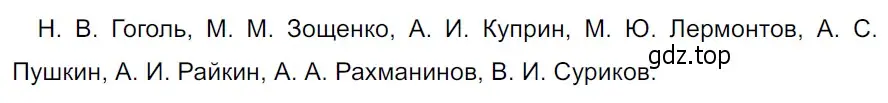 Н. В. Гоголь, М. М. Зощенко, А. И. Куприн, М. Ю. Лермонтов, А. С. Пушкин, А. И. Райкин, А. А. Рахманинов, В. И. Суриков.

gdz.top